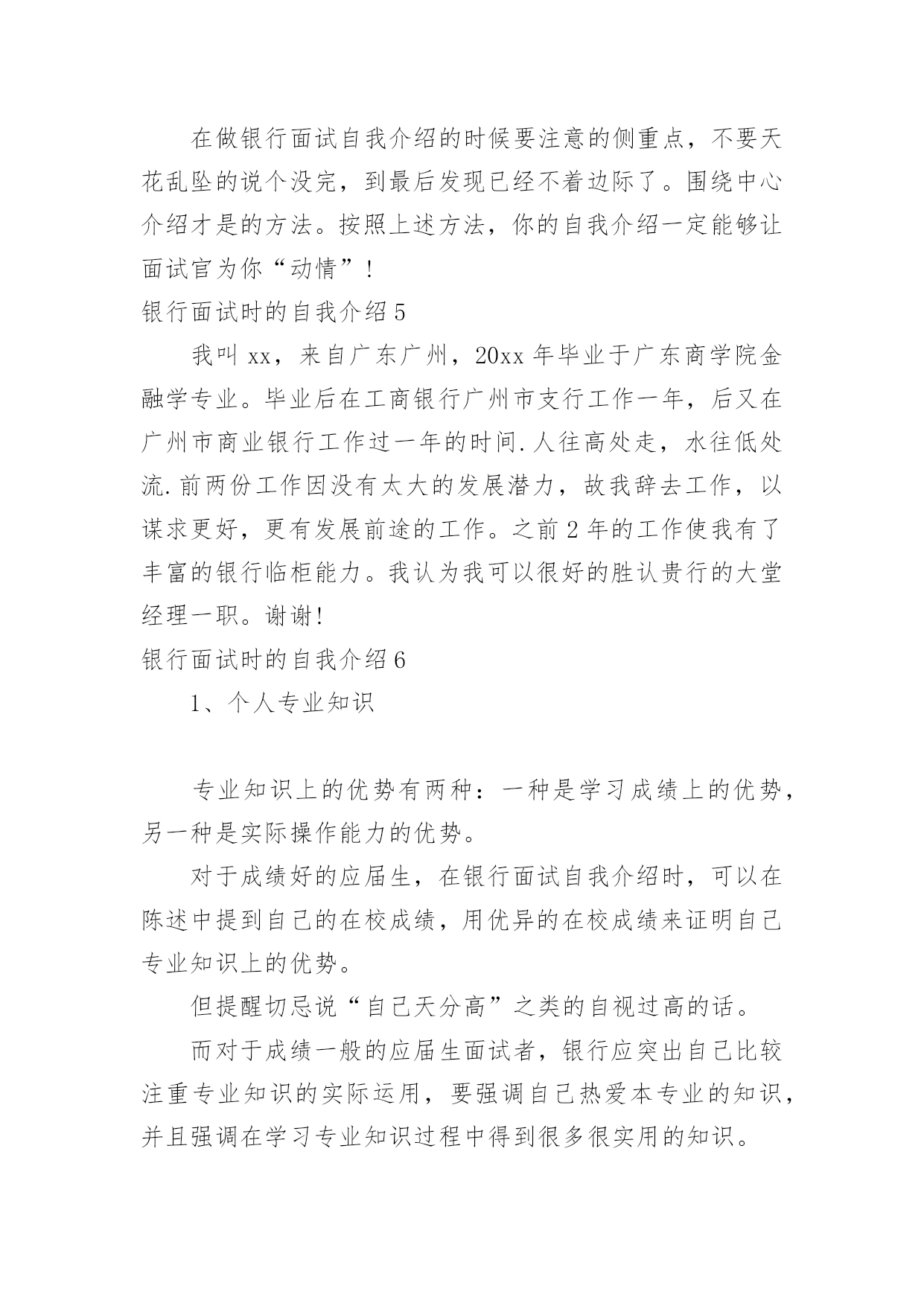 在做银行面试自我介绍的时候要注意的侧重点，不要天花乱坠的说个没完，到最后发现已经不着边际了。围绕中心介绍才是的方法。按照上述方法，你的自我介绍一定能够让面试官为你“动情”！

银行面试时的自我介绍 5

我叫 xx，来自广东广州，20xx 年毕业于广东商学院金融学专业。毕业后在工商银行广州市支行工作一年，后又在广州市商业银行工作过一年的时间.人往高处走，水往低处流.前两份工作因没有太大的发展潜力，故我辞去工作，以谋求更好，更有发展前途的工作。之前 2 年的工作使我有了丰富的银行临柜能力。我认为我可以很好的胜认贵行的大堂经理一职。谢谢!

银行面试时的自我介绍 6

1、个人专业知识

专业知识上的优势有两种：一种是学习成绩上的优势，另一种是实际操作能力的优势。

对于成绩好的应届生，在银行面试自我介绍时，可以在陈述中提到自己的在校成绩，用优异的在校成绩来证明自己专业知识上的优势。

但提醒切忌说“自己天分高”之类的自视过高的话。

而对于成绩一般的应届生面试者，银行应突出自己比较注重专业知识的实际运用，要强调自己热爱本专业的知识，并且强调在学习专业知识过程中得到很多很实用的知识。